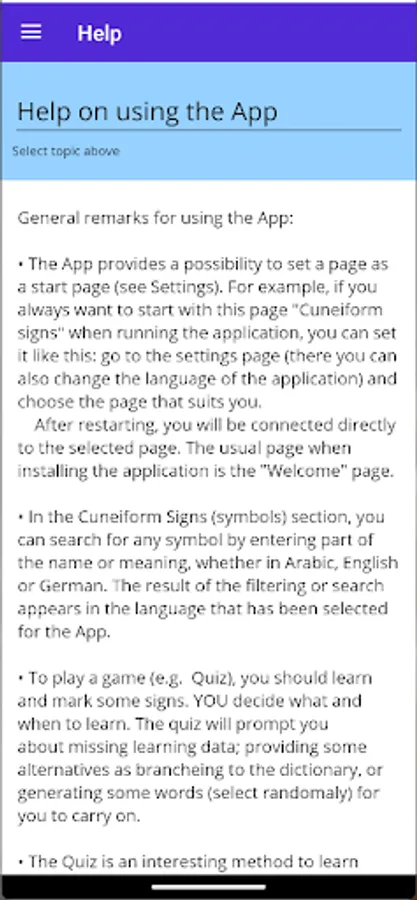 Help

Help on using the App

Select topic above

General remarks for using the App:

• The App provides a possibility to set a page as a start page (see Settings). For example, if you always want to start with this page "Cuneiform signs" when running the application, you can set it like this: go to the settings page (there you can also change the language of the application) and choose the page that suits you.
After restarting, you will be connected directly to the selected page. The usual page when installing the application is the "Welcome" page.

• In the Cuneiform Signs (symbols) section, you can search for any symbol by entering part of the name or meaning, whether in Arabic, English or German. The result of the filtering or search appears in the language that has been selected for the App.

• To play a game (e.g. Quiz), you should learn and mark some signs. YOU decide what and when to learn. The quiz will prompt you about missing learning data; providing some alternatives as brancheing to the dictionary, or generating some words (select randomaly) for you to carry on.

• The Quiz is an interesting method to learn